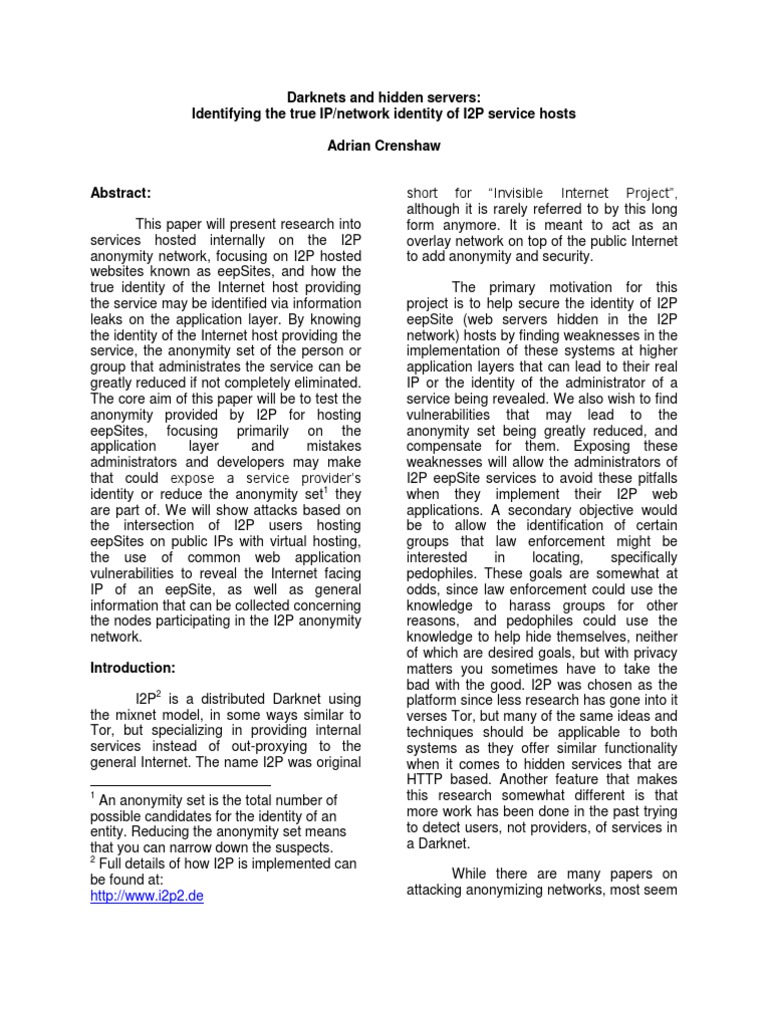 Darknets and hidden servers:
Identifying the true IP/network identity of I2P service hosts

Adrian Crenshaw

Abstract:

This paper will present research into services hosted internally on the I2P anonymity network, focusing on I2P hosted websites known as eepSites, and how the true identity of the Internet host providing the service may be identified via information leaks on the application layer. By knowing the identity of the Internet host providing the service, the anonymity set of the person or group that administrates the service can be greatly reduced if not completely eliminated. The core aim of this paper will be to test the anonymity provided by I2P for hosting eepSites, focusing primarily on the application layer and mistakes administrators and developers may make that could expose a service provider's identity or reduce the anonymity set$^1$ they are part of. We will show attacks based on the intersection of I2P users hosting eepSites on public IPs with virtual hosting, the use of common web application vulnerabilities to reveal the Internet facing IP of an eepSite, as well as general information that can be collected concerning the nodes participating in the I2P anonymity network.

Introduction:

I2P$^2$ is a distributed Darknet using the mixnet model, in some ways similar to Tor, but specializing in providing internal services instead of out-proxying to the general Internet. The name I2P was original

$^1$ An anonymity set is the total number of possible candidates for the identity of an entity. Reducing the anonymity set means that you can narrow down the suspects.
$^2$ Full details of how I2P is implemented can be found at:
http://www.i2p2.de

short for "Invisible Internet Project", although it is rarely referred to by this long form anymore. It is meant to act as an overlay network on top of the public Internet to add anonymity and security.

The primary motivation for this project is to help secure the identity of I2P eepSite (web servers hidden in the I2P network) hosts by finding weaknesses in the implementation of these systems at higher application layers that can lead to their real IP or the identity of the administrator of a service being revealed. We also wish to find vulnerabilities that may lead to the anonymity set being greatly reduced, and compensate for them. Exposing these weaknesses will allow the administrators of I2P eepSite services to avoid these pitfalls when they implement their I2P web applications. A secondary objective would be to allow the identification of certain groups that law enforcement might be interested in locating, specifically pedophiles. These goals are somewhat at odds, since law enforcement could use the knowledge to harass groups for other reasons, and pedophiles could use the knowledge to help hide themselves, neither of which are desired goals, but with privacy matters you sometimes have to take the bad with the good. I2P was chosen as the platform since less research has gone into it verses Tor, but many of the same ideas and techniques should be applicable to both systems as they offer similar functionality when it comes to hidden services that are HTTP based. Another feature that makes this research somewhat different is that more work has been done in the past trying to detect users, not providers, of services in a Darknet.

While there are many papers on attacking anonymizing networks, most seem